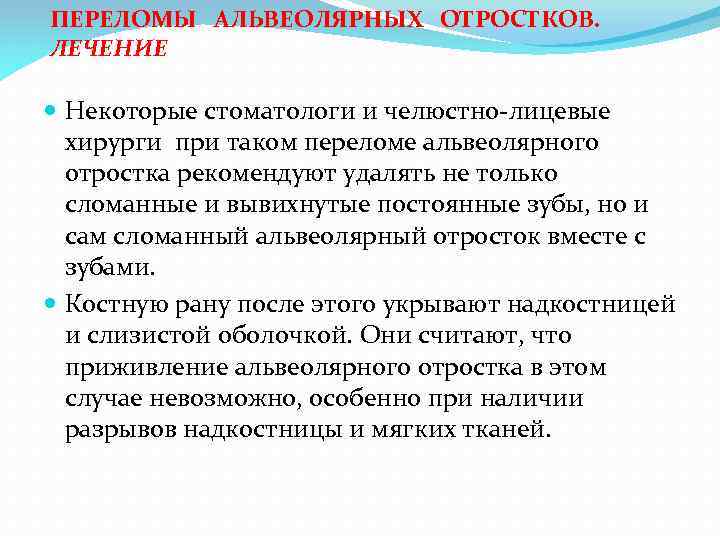 ПЕРЕЛОМЫ АЛЬВЕОЛЯРНЫХ ОТРОСТКОВ. ЛЕЧЕНИЕ

Некоторые стоматологи и челюстно-лицевые хирурги при таком переломе альвеолярного отростка рекомендуют удалять не только сломанные и вывихнутые постоянные зубы, но и сам сломанный альвеолярный отросток вместе с зубами.

Костную рану после этого укрывают надкостницей и слизистой оболочкой. Они считают, что приживление альвеолярного отростка в этом случае невозможно, особенно при наличии разрывов надкостницы и мягких тканей.